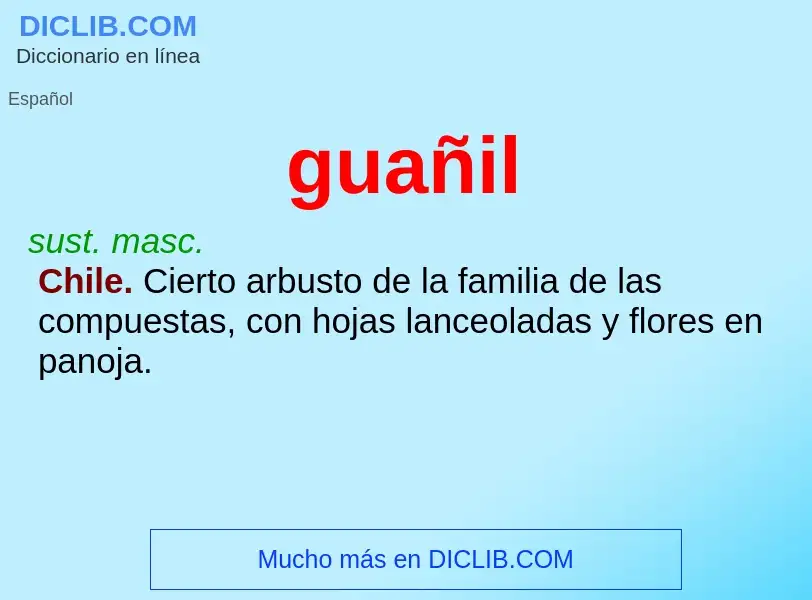 DICLIB.COM
Diccionario en línea

Español

guañil

sust. masc.
Chile. Cierto arbusto de la familia de las compuestas, con hojas lanceoladas y flores en panoja.

Mucho más en DICLIB.COM